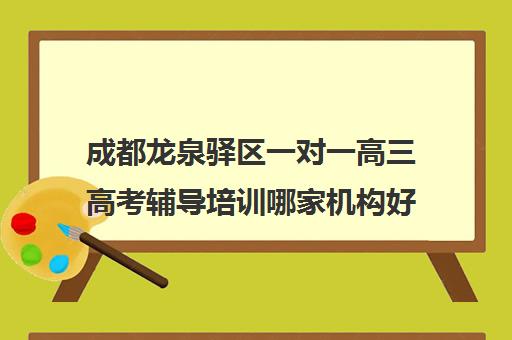 成都龙泉驿区一对一高三高考辅导培训哪家机构好